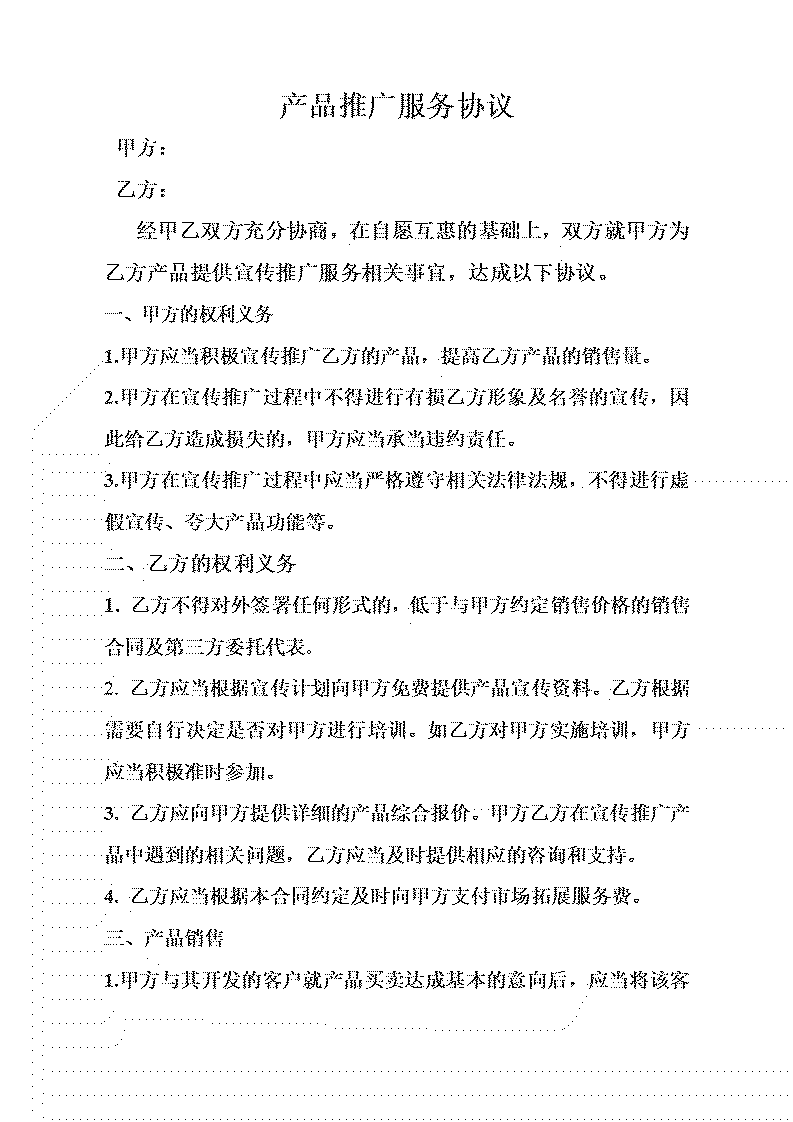 产品推广服务协议

甲方：

乙方：

经甲乙双方充分协商，在自愿互惠的基础上，双方就甲方为乙方产品提供宣传推广服务相关事宜，达成以下协议。

一、甲方的权利义务

1.甲方应当积极宣传推广乙方的产品，提高乙方产品的销售量。

2.甲方在宣传推广过程中不得进行有损乙方形象及名誉的宣传，因此给乙方造成损失的，甲方应当承当违约责任。

3.甲方在宣传推广过程中应当严格遵守相关法律法规，不得进行虚假宣传、夸大产品功能等。

二、乙方的权利义务

1. 乙方不得对外签署任何形式的，低于与甲方约定销售价格的销售合同及第三方委托代表。

2. 乙方应当根据宣传计划向甲方免费提供产品宣传资料。乙方根据需要自行决定是否对甲方进行培训。如乙方对甲方实施培训，甲方应当积极准时参加。

3. 乙方应向甲方提供详细的产品综合报价。甲方乙方在宣传推广产品中遇到的相关问题，乙方应当及时提供相应的咨询和支持。

4. 乙方应当根据本合同约定及时向甲方支付市场拓展服务费。

三、产品销售

1.甲方与其开发的客户就产品买卖达成基本的意向后，应当将该客